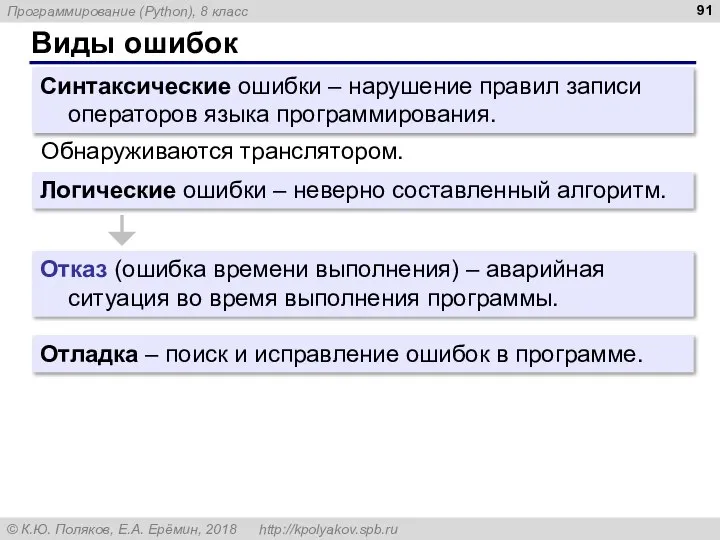 Программирование (Python), 8 класс

91

Виды ошибок

Синтаксические ошибки – нарушение правил записи операторов языка программирования.

Обнаруживаются транслятором.

Логические ошибки – неверно составленный алгоритм.

Отказ (ошибка времени выполнения) – аварийная ситуация во время выполнения программы.

Отладка – поиск и исправление ошибок в программе.

© К.Ю. Поляков, Е.А. Ерёмин, 2018 http://kpolyakov.spb.ru